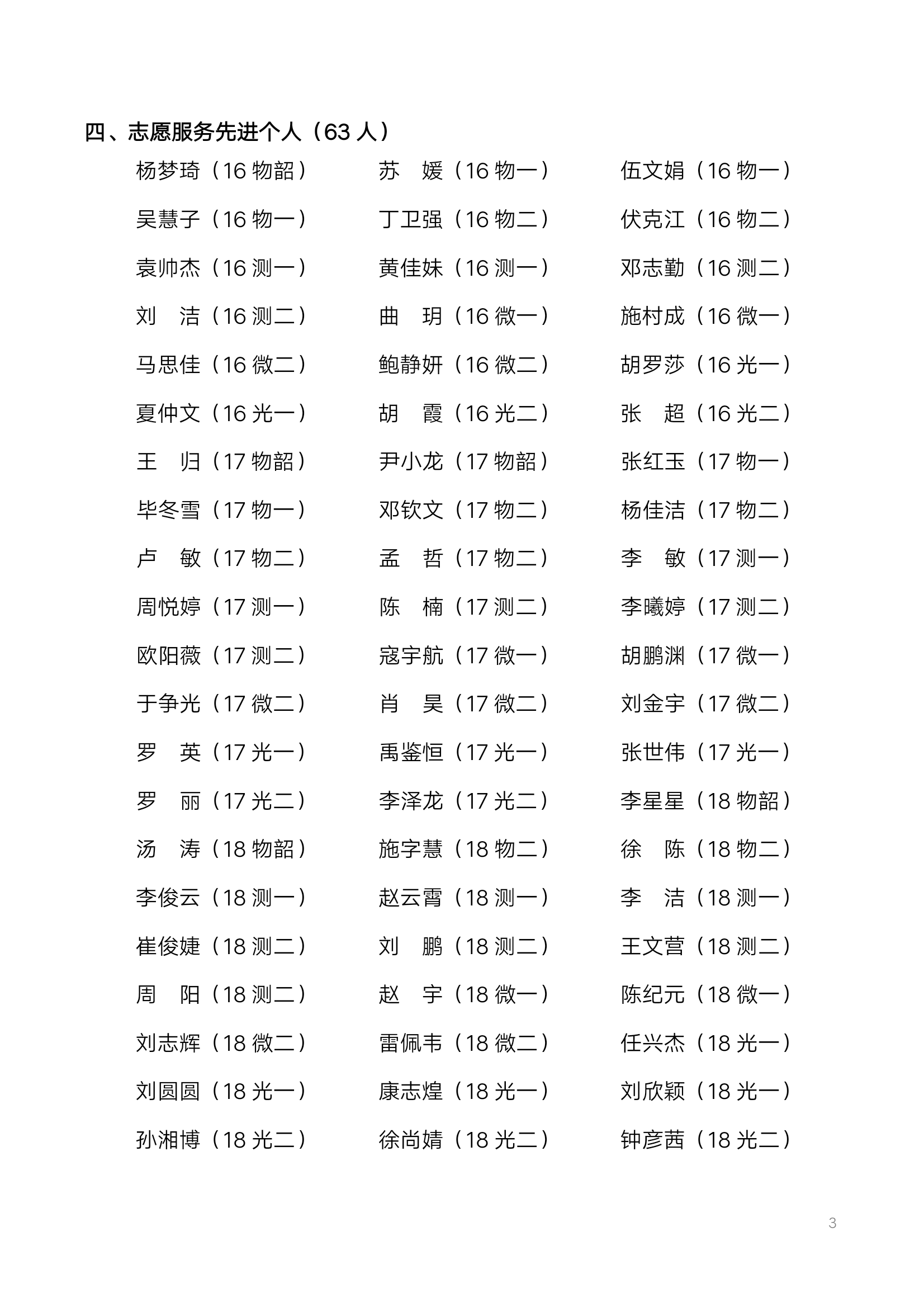 四、志愿服务先进个人（63 人）

杨梦琦（16 物韶） 苏　媛（16 物一） 伍文娟（16 物一）
吴慧子（16 物一） 丁卫强（16 物二） 伏克江（16 物二）
袁帅杰（16 测一） 黄佳妹（16 测一） 邓志勤（16 测二）
刘　洁（16 测二） 曲　玥（16 微一） 施村成（16 微一）
马思佳（16 微二） 鲍静妍（16 微二） 胡罗莎（16 光一）
夏仲文（16 光一） 胡　霞（16 光二） 张　超（16 光二）
王　归（17 物韶） 尹小龙（17 物韶） 张红玉（17 物一）
毕冬雪（17 物一） 邓钦文（17 物二） 杨佳洁（17 物二）
卢　敏（17 物二） 孟　哲（17 物二） 李　敏（17 测一）
周悦婷（17 测一） 陈　楠（17 测二） 李曦婷（17 测二）
欧阳薇（17 测二） 寇宇航（17 微一） 胡鹏渊（17 微一）
于争光（17 微二） 肖　昊（17 微二） 刘金宇（17 微二）
罗　英（17 光一） 禹鉴恒（17 光一） 张世伟（17 光一）
罗　丽（17 光二） 李泽龙（17 光二） 李星星（18 物韶）
汤　涛（18 物韶） 施字慧（18 物二） 徐　陈（18 物二）
李俊云（18 测一） 赵云霄（18 测一） 李　洁（18 测一）
崔俊婕（18 测二） 刘　鹏（18 测二） 王文营（18 测二）
周　阳（18 测二） 赵　宇（18 微一） 陈纪元（18 微一）
刘志辉（18 微二） 雷佩韦（18 微二） 任兴杰（18 光一）
刘圆圆（18 光一） 康志煌（18 光一） 刘欣颖（18 光一）
孙湘博（18 光二） 徐尚婧（18 光二） 钟彦茜（18 光二）

3